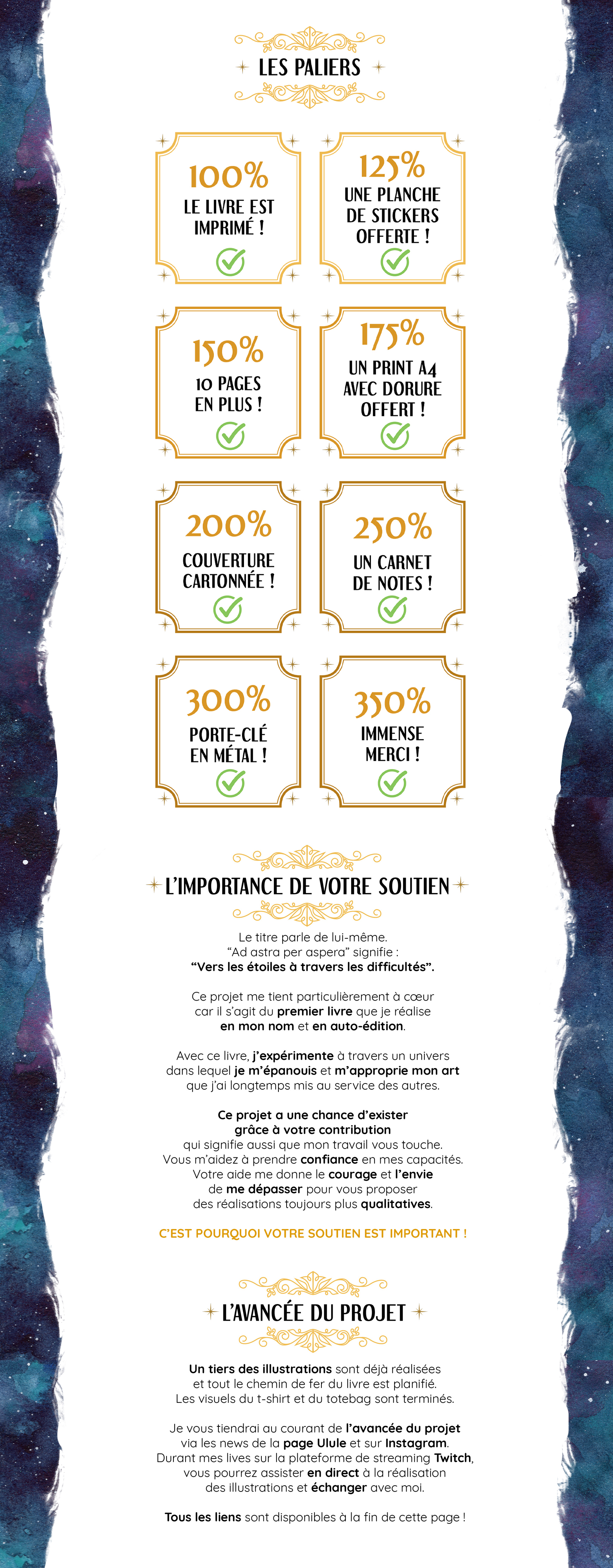 LES PALIERS

100%
LE LIVRE EST IMPRIMÉ !

125%
UNE PLANCHE DE STICKERS OFFERTE !

150%
10 PAGES EN PLUS !

175%
UN PRINT A4 AVEC DORURE OFFERT !

200%
COUVERTURE CARTONNÉE !

250%
UN CARNET DE NOTES !

300%
PORTE-CLÉ EN MÉTAL !

350%
IMMENSE MERCI !

L'IMPORTANCE DE VOTRE SOUTIEN

Le titre parle de lui-même.
"Ad astra per aspera" signifie :
"Vers les étoiles à travers les difficultés".

Ce projet me tient particulièrement à cœur car il s'agit du premier livre que je réalise en mon nom et en auto-édition.

Avec ce livre, j'expérimente à travers un univers dans lequel je m'épanouis et m'approprie mon art que j'ai longtemps mis au service des autres.

Ce projet a une chance d'exister grâce à votre contribution qui signifie aussi que mon travail vous touche. Vous m'aidez à prendre confiance en mes capacités. Votre aide me donne le courage et l'envie de me dépasser pour vous proposer des réalisations toujours plus qualitatives.

C'EST POURQUOI VOTRE SOUTIEN EST IMPORTANT !

L'AVANCÉE DU PROJET

Un tiers des illustrations sont déjà réalisées et tout le chemin de fer du livre est planifié. Les visuels du t-shirt et du totebag sont terminés.

Je vous tiendrai au courant de l'avancée du projet via les news de la page Ulule et sur Instagram. Durant mes lives sur la plateforme de streaming Twitch, vous pourrez assister en direct à la réalisation des illustrations et échanger avec moi.

Tous les liens sont disponibles à la fin de cette page !